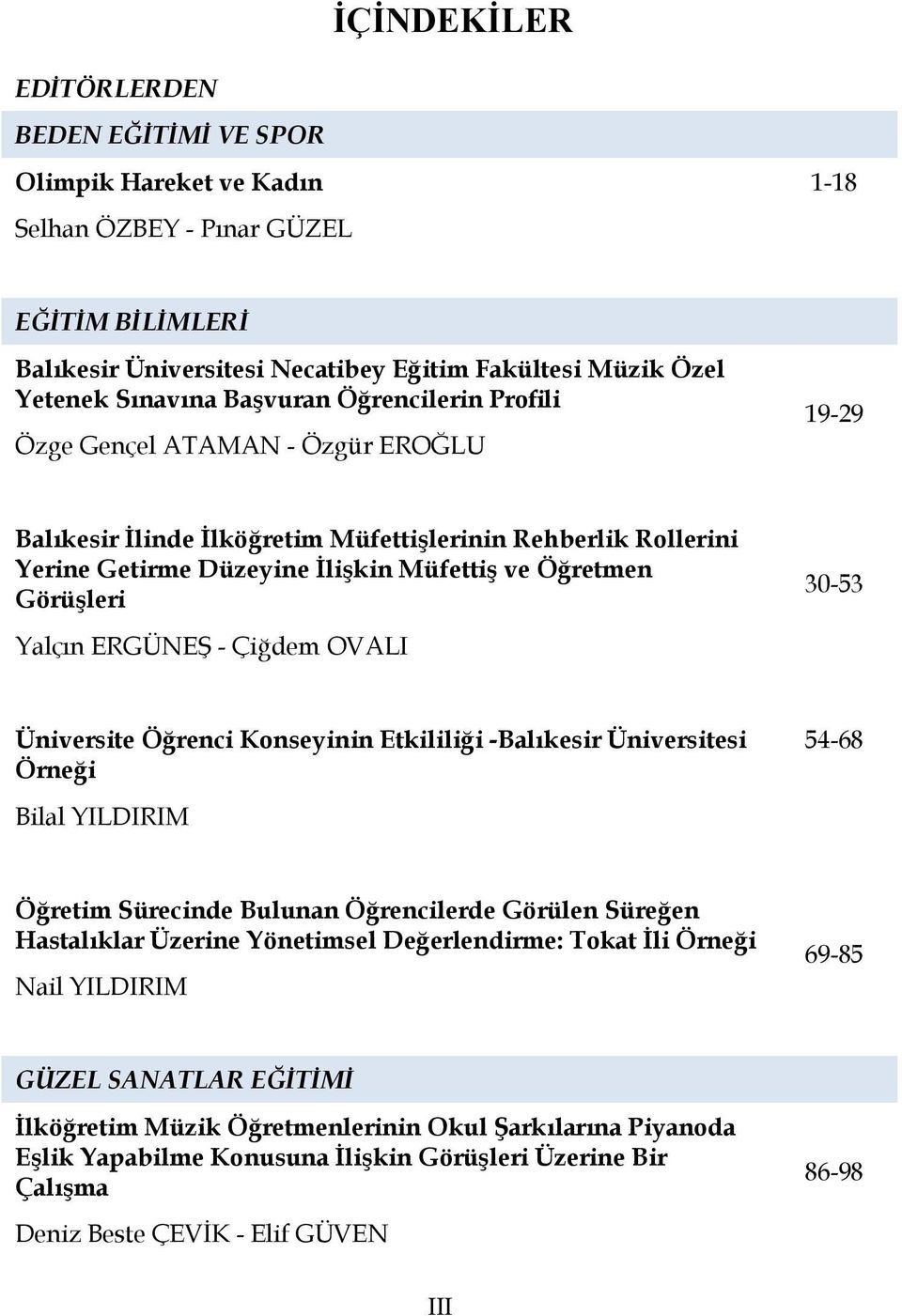 İÇİNDEKİLER

EDİTÖRLERDEN

BEDEN EĞİTİMİ VE SPOR

Olimpik Hareket ve Kadın 1-18

Selhan ÖZBEY - Pınar GÜZEL

EĞİTİM BİLİMLERİ

Balıkesir Üniversitesi Necatibey Eğitim Fakültesi Müzik Özel Yetenek Sınavına Başvuran Öğrencilerin Profili 19-29

Özge Gençel ATAMAN - Özgür EROĞLU

Balıkesir İlinde İlköğretim Müfettişlerinin Rehberlik Rollerini Yerine Getirme Düzeyine İlişkin Müfettiş ve Öğretmen Görüşleri 30-53

Yalçın ERGÜNEŞ - Çiğdem OVALI

Üniversite Öğrenci Konseyinin Etkililiği -Balıkesir Üniversitesi Örneği 54-68

Bilal YILDIRIM

Öğretim Sürecinde Bulunan Öğrencilerde Görülen Süreğen Hastalıklar Üzerine Yönetimsel Değerlendirme: Tokat İli Örneği 69-85

Nail YILDIRIM

GÜZEL SANATLAR EĞİTİMİ

İlköğretim Müzik Öğretmenlerinin Okul Şarkılarına Piyanoda Eşlik Yapabilme Konusuna İlişkin Görüşleri Üzerine Bir Çalışma 86-98

Deniz Beste ÇEVİK - Elif GÜVEN

III